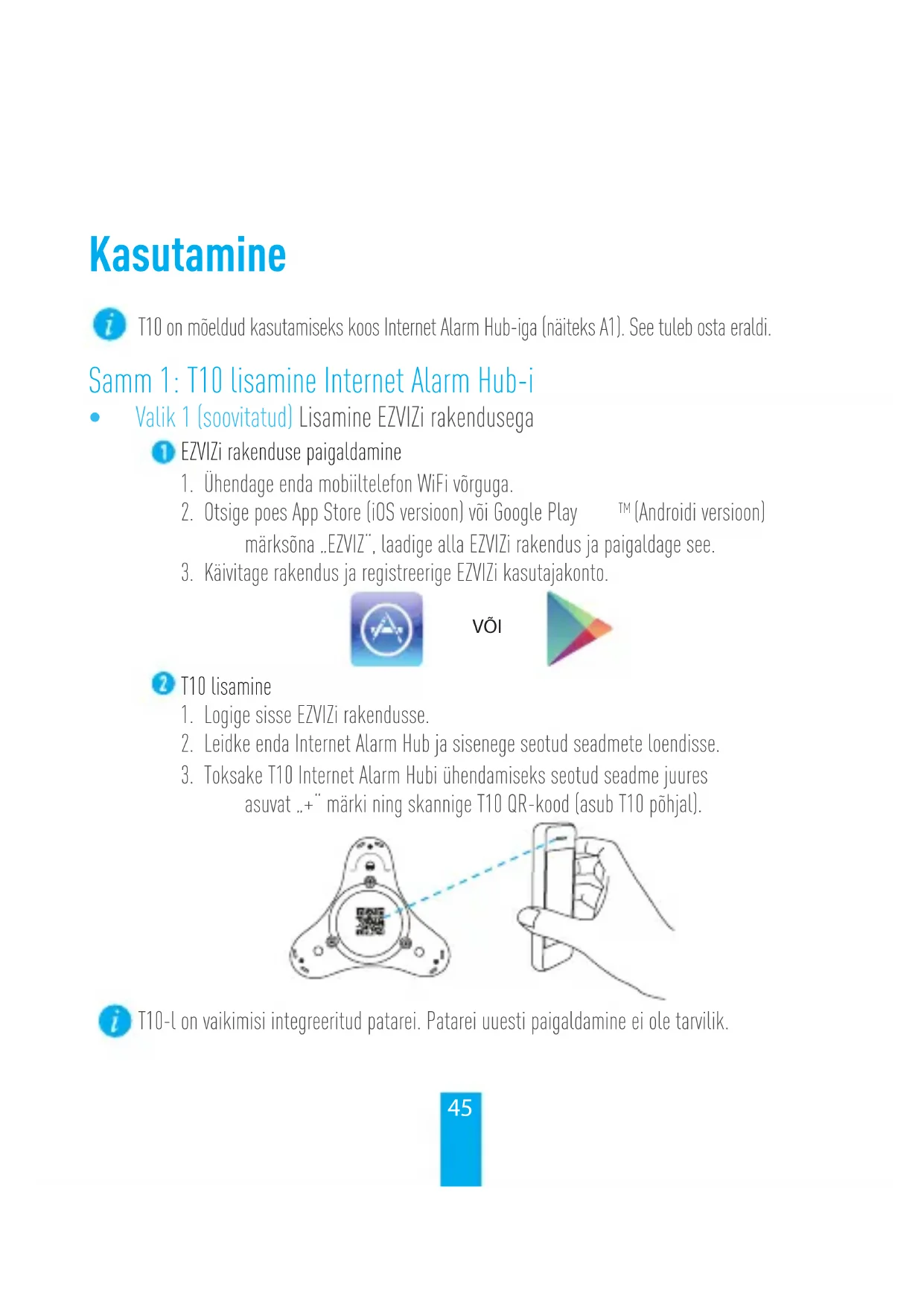 Kasutamine

T10 on mõeldud kasutamiseks koos Internet Alarm Hub-iga (näiteks A1). See tuleb osta eraldi.

Samm 1: T10 lisamine Internet Alarm Hub-i

• Valik 1 (soovitatud) Lisamine EZVIZi rakendusega

1 EZVIZi rakenduse paigaldamine

1. Ühendage enda mobiiltelefon WiFi võrguga.
2. Otsige poes App Store (iOS versioon) või Google Play TM (Androidi versioon) märksõna „EZVIZ", laadige alla EZVIZi rakendus ja paigaldage see.
3. Käivitage rakendus ja registreerige EZVIZi kasutajakonto.

VÕI

2 T10 lisamine

1. Logige sisse EZVIZi rakendusse.
2. Leidke enda Internet Alarm Hub ja sisenege seotud seadmete loendisse.
3. Toksake T10 Internet Alarm Hubi ühendamiseks seotud seadme juures asuvat „+" märki ning skannige T10 QR-kood (asub T10 põhjal).

T10-l on vaikimisi integreeritud patarei. Patarei uuesti paigaldamine ei ole tarvilik.

45